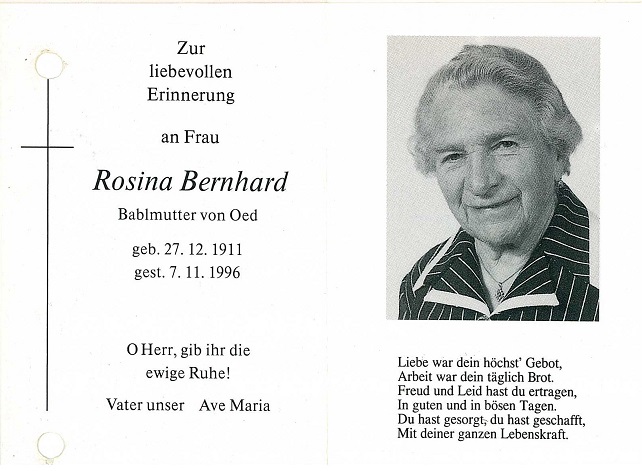 Zur
liebevollen
Erinnerung

an Frau

Rosina Bernhard

Bablmutter von Oed

geb. 27. 12. 1911
gest. 7. 11. 1996

O Herr, gib ihr die
ewige Ruhe!

Vater unser Ave Maria

Liebe war dein höchst' Gebot,
Arbeit war dein täglich Brot.
Freud und Leid hast du ertragen,
In guten und in bösen Tagen.
Du hast gesorgt, du hast geschafft,
Mit deiner ganzen Lebenskraft.